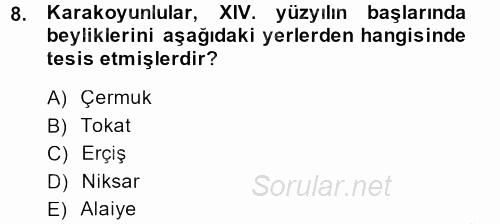 8. Karakoyunlular, XIV. yüzyılın başlarında beyliklerini aşağıdaki yerlerden hangisinde tesis etmişlerdir?

A) Çermuk
B) Tokat
C) Erçiş
D) Niksar
E) Alaiye

Sorular.net